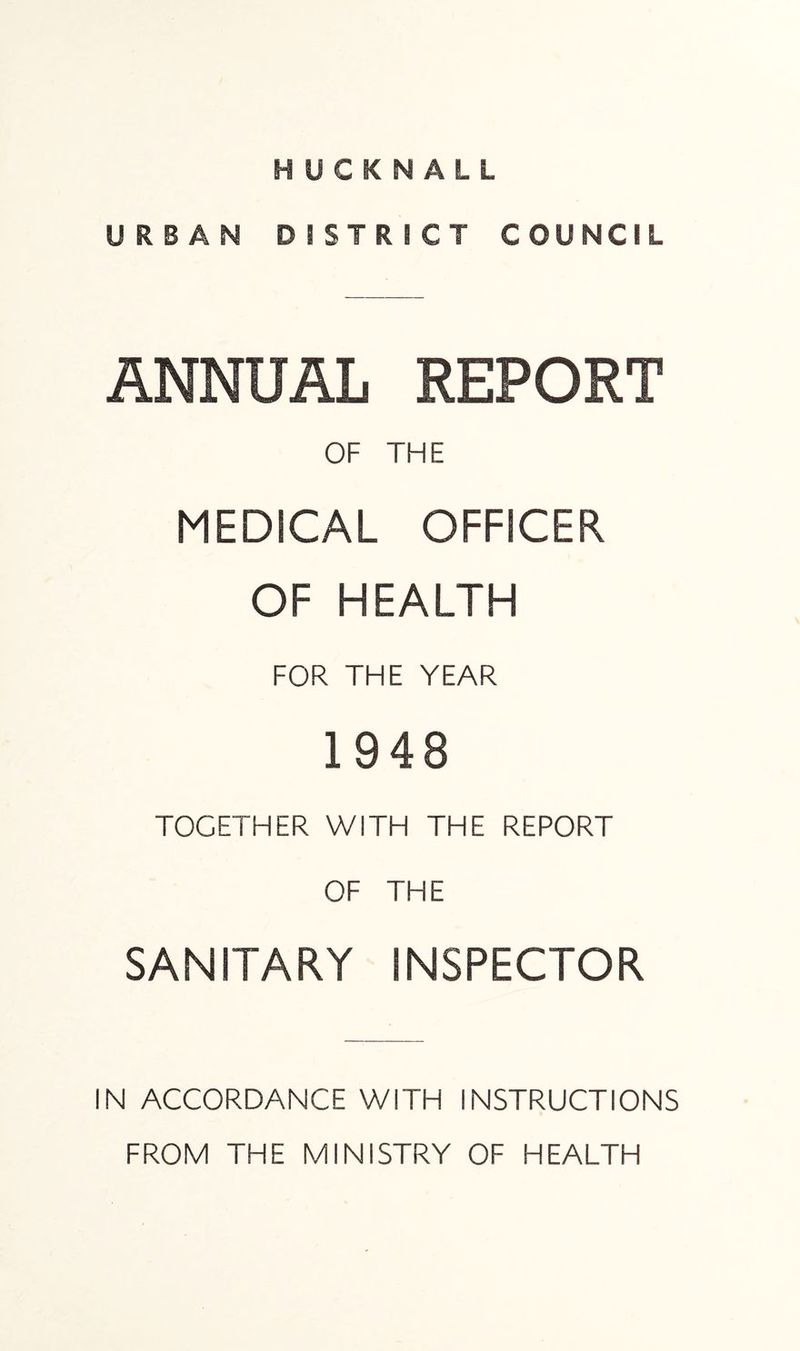 HUCKNALL

URBAN DISTRICT COUNCIL

ANNUAL REPORT

OF THE

MEDICAL OFFICER OF HEALTH

FOR THE YEAR

1948

TOGETHER WITH THE REPORT

OF THE

SANITARY INSPECTOR

IN ACCORDANCE WITH INSTRUCTIONS FROM THE MINISTRY OF HEALTH